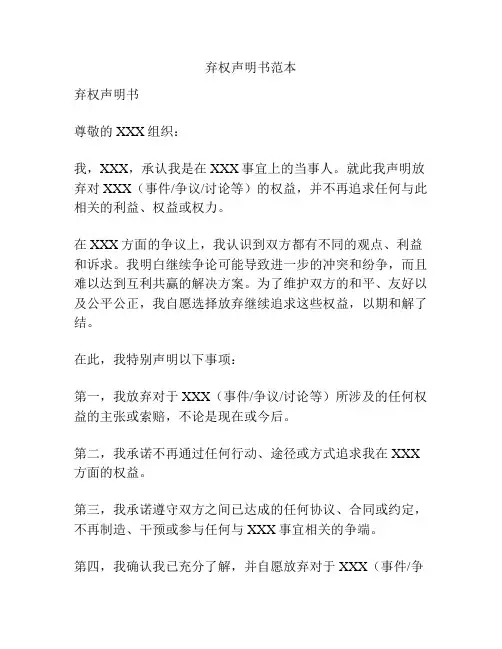 弃权声明书范本

弃权声明书

尊敬的 XXX 组织：

我，XXX，承认我是在 XXX 事宜上的当事人。就此我声明放弃对 XXX（事件/争议/讨论等）的权益，并不再追求任何与此相关的利益、权益或权力。

在 XXX 方面的争议上，我认识到双方都有不同的观点、利益和诉求。我明白继续争论可能导致进一步的冲突和纷争，而且难以达到互利共赢的解决方案。为了维护双方的和平、友好以及公平公正，我自愿选择放弃继续追求这些权益，以期和解了结。

在此，我特别声明以下事项：

第一，我放弃对于 XXX（事件/争议/讨论等）所涉及的任何权益的主张或索赔，不论是现在或今后。

第二，我承诺不再通过任何行动、途径或方式追求我在 XXX 方面的权益。

第三，我承诺遵守双方之间已达成的任何协议、合同或约定，不再制造、干预或参与任何与 XXX 事宜相关的争端。

第四，我确认我已充分了解，并自愿放弃对于 XXX（事件/争